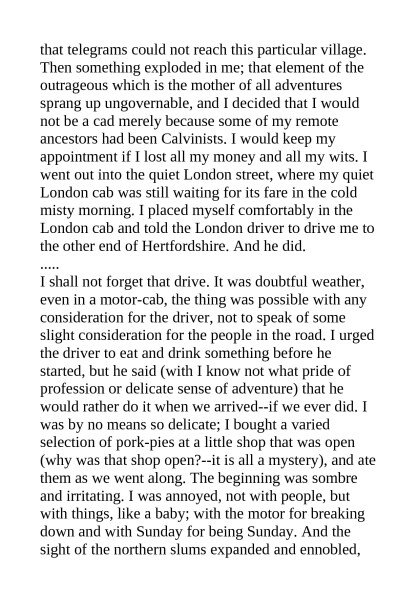 that telegrams could not reach this particular village. Then something exploded in me; that element of the outrageous which is the mother of all adventures sprang up ungovernable, and I decided that I would not be a cad merely because some of my remote ancestors had been Calvinists. I would keep my appointment if I lost all my money and all my wits. I went out into the quiet London street, where my quiet London cab was still waiting for its fare in the cold misty morning. I placed myself comfortably in the London cab and told the London driver to drive me to the other end of Hertfordshire. And he did.

.....

I shall not forget that drive. It was doubtful weather, even in a motor-cab, the thing was possible with any consideration for the driver, not to speak of some slight consideration for the people in the road. I urged the driver to eat and drink something before he started, but he said (with I know not what pride of profession or delicate sense of adventure) that he would rather do it when we arrived--if we ever did. I was by no means so delicate; I bought a varied selection of pork-pies at a little shop that was open (why was that shop open?--it is all a mystery), and ate them as we went along. The beginning was sombre and irritating. I was annoyed, not with people, but with things, like a baby; with the motor for breaking down and with Sunday for being Sunday. And the sight of the northern slums expanded and ennobled,